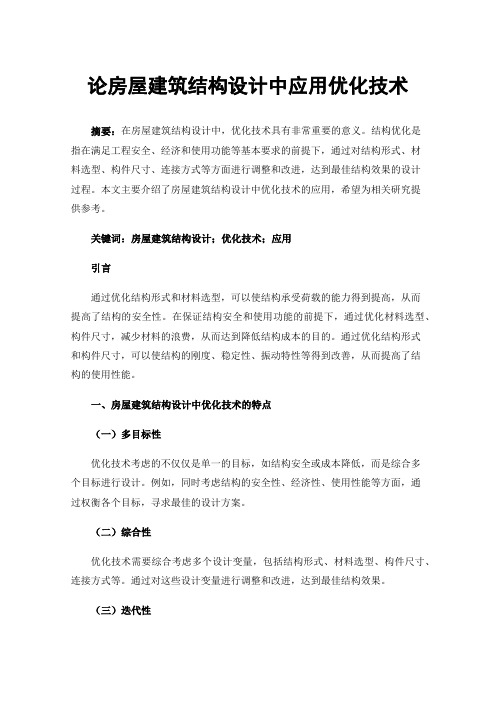 论房屋建筑结构设计中应用优化技术

摘要：在房屋建筑结构设计中，优化技术具有非常重要的意义。结构优化是指在满足工程安全、经济和使用功能等基本要求的前提下，通过对结构形式、材料选型、构件尺寸、连接方式等方面进行调整和改进，达到最佳结构效果的设计过程。本文主要介绍了房屋建筑结构设计中优化技术的应用，希望为相关研究提供参考。

关键词：房屋建筑结构设计；优化技术；应用

引言

通过优化结构形式和材料选型，可以使结构承受荷载的能力得到提高，从而提高了结构的安全性。在保证结构安全和使用功能的前提下，通过优化材料选型、构件尺寸，减少材料的浪费，从而达到降低结构成本的目的。通过优化结构形式和构件尺寸，可以使结构的刚度、稳定性、振动特性等得到改善，从而提高了结构的使用性能。

一、房屋建筑结构设计中优化技术的特点

（一）多目标性

优化技术考虑的不仅仅是单一的目标，如结构安全或成本降低，而是综合多个目标进行设计。例如，同时考虑结构的安全性、经济性、使用性能等方面，通过权衡各个目标，寻求最佳的设计方案。

（二）综合性

优化技术需要综合考虑多个设计变量，包括结构形式、材料选型、构件尺寸、连接方式等。通过对这些设计变量进行调整和改进，达到最佳结构效果。

（三）迭代性